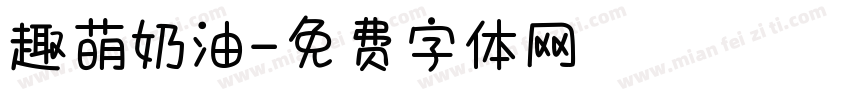 趣萌奶油-免费字体网

www.mian fei zi ti.com